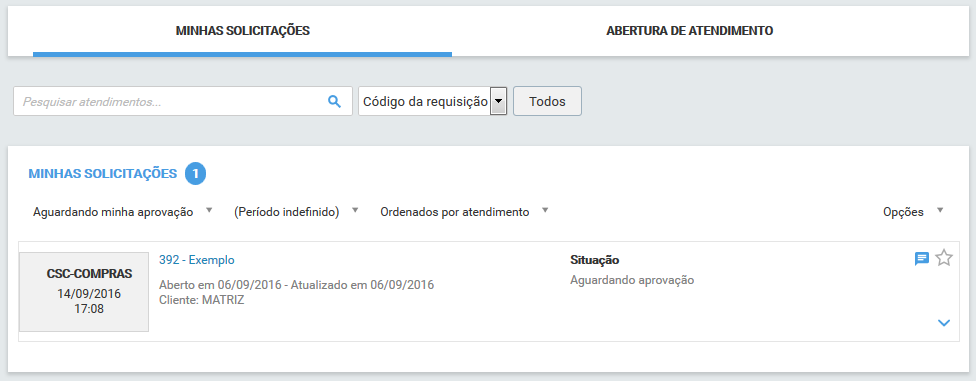 MINHAS SOLICITAÇÕES

ABERTURA DE ATENDIMENTO

Pesquisar atendimentos...

Código da requisição

Todos

MINHAS SOLICITAÇÕES 1

Aguardando minha aprovação

(Período indefinido)

Ordenados por atendimento

Opções

CSC-COMPRAS
14/09/2016
17:08

392 - Exemplo

Aberto em 06/09/2016 - Atualizado em 06/09/2016
Cliente: MATRIZ

Situação
Aguardando aprovação